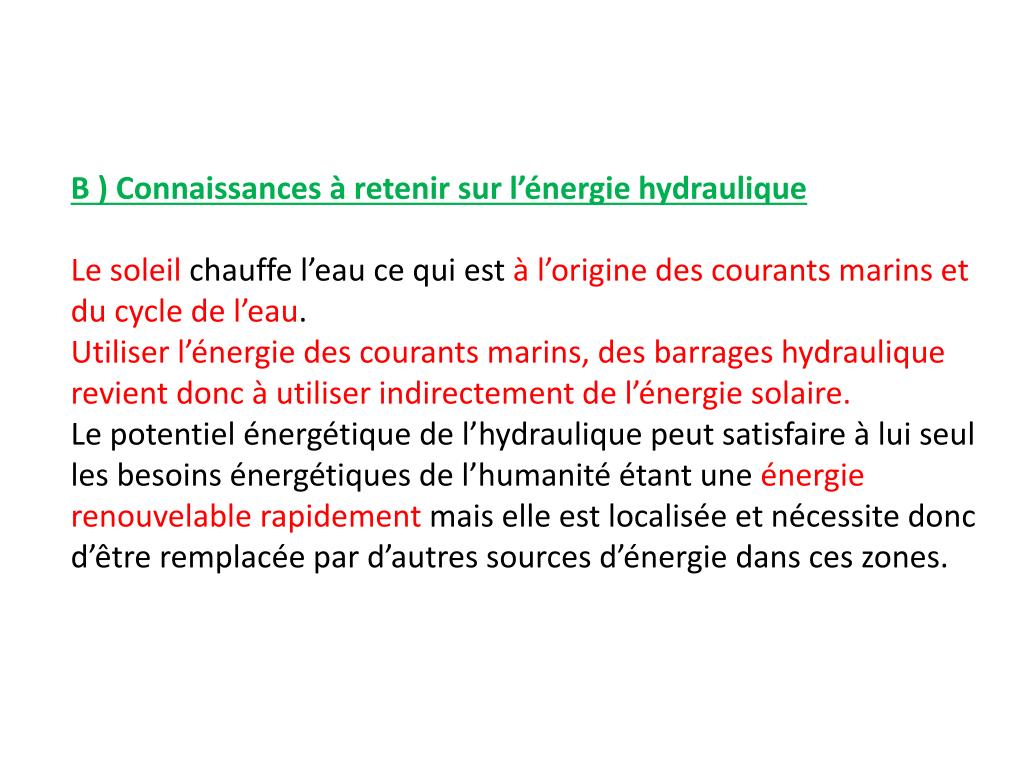 B ) Connaissances à retenir sur l’énergie hydraulique

Le soleil chauffe l’eau ce qui est à l’origine des courants marins et du cycle de l’eau.
Utiliser l’énergie des courants marins, des barrages hydraulique revient donc à utiliser indirectement de l’énergie solaire.
Le potentiel énergétique de l’hydraulique peut satisfaire à lui seul les besoins énergétiques de l’humanité étant une énergie renouvelable rapidement mais elle est localisée et nécessite donc d’être remplacée par d’autres sources d’énergie dans ces zones.